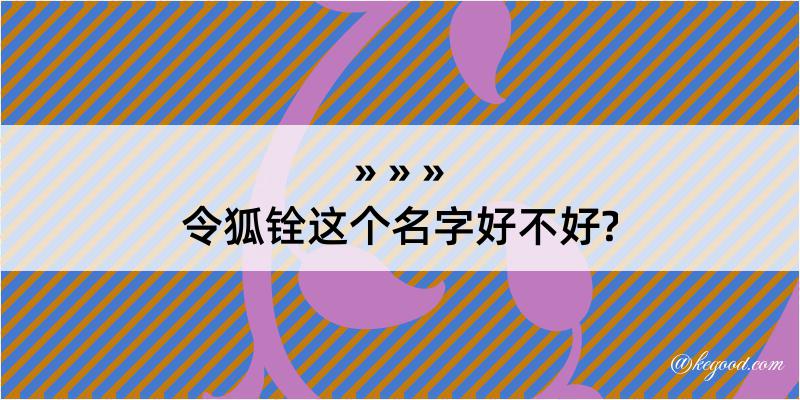 » » »
令狐铨这个名字好不好?

@kegood.com